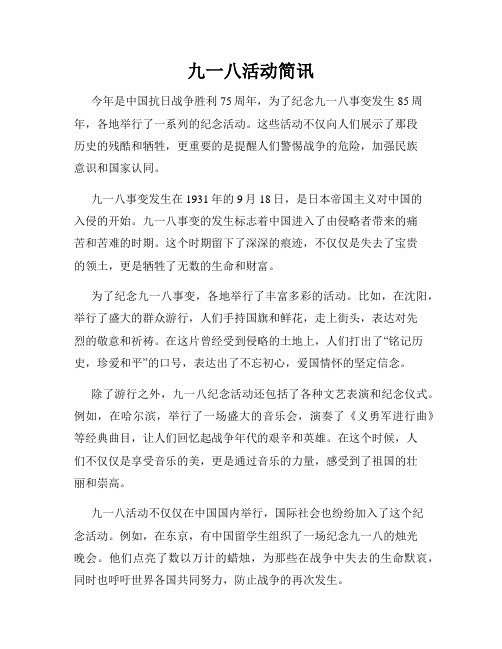 九一八活动简讯

今年是中国抗日战争胜利 75 周年，为了纪念九一八事变发生 85 周年，各地举行了一系列的纪念活动。这些活动不仅向人们展示了那段历史的残酷和牺牲，更重要的是提醒人们警惕战争的危险，加强民族意识和国家认同。

九一八事变发生在 1931 年的 9 月 18 日，是日本帝国主义对中国的入侵的开始。九一八事变的发生标志着中国进入了由侵略者带来的痛苦和苦难的时期。这个时期留下了深深的痕迹，不仅仅是失去了宝贵的领土，更是牺牲了无数的生命和财富。

为了纪念九一八事变，各地举行了丰富多彩的活动。比如，在沈阳，举行了盛大的群众游行，人们手持国旗和鲜花，走上街头，表达对先烈的敬意和祈祷。在这片曾经受到侵略的土地上，人们打出了“铭记历史，珍爱和平”的口号，表达出了不忘初心，爱国情怀的坚定信念。

除了游行之外，九一八纪念活动还包括了各种文艺表演和纪念仪式。例如，在哈尔滨，举行了一场盛大的音乐会，演奏了《义勇军进行曲》等经典曲目，让人们回忆起战争年代的艰辛和英雄。在这个时候，人们不仅仅是享受音乐的美，更是通过音乐的力量，感受到了祖国的壮丽和崇高。

九一八活动不仅仅在中国国内举行，国际社会也纷纷加入了这个纪念活动。例如，在东京，有中国留学生组织了一场纪念九一八的烛光晚会。他们点亮了数以万计的蜡烛，为那些在战争中失去的生命默哀，同时也呼吁世界各国共同努力，防止战争的再次发生。